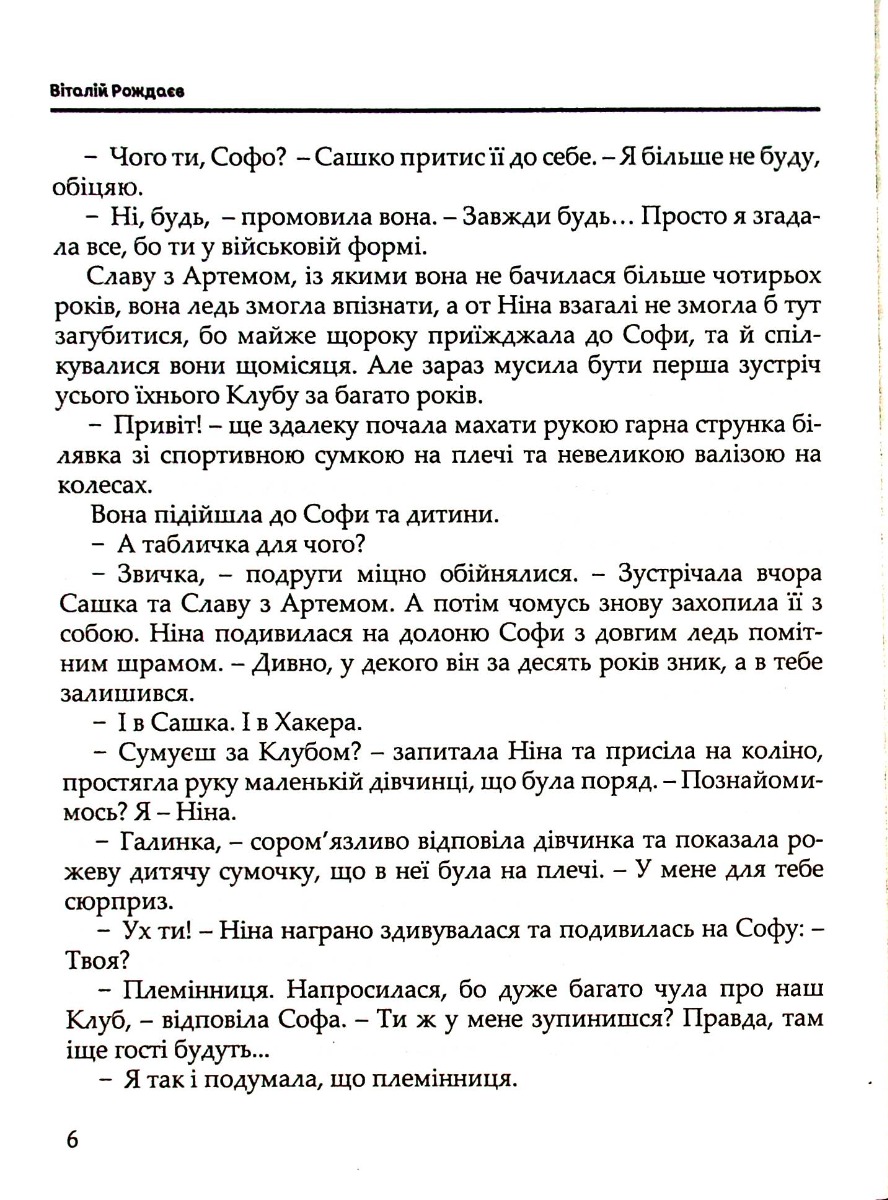 Віталій Рождаєв

– Чого ти, Софо? – Сашко притис її до себе. – Я більше не буду, обіцяю.

– Ні, будь, – промовила вона. – Завжди будь… Просто я згадала все, бо ти у військовій формі.

Славу з Артемом, із якими вона не бачилася більше чотирьох років, вона ледь змогла впізнати, а от Ніна взагалі не змогла б тут загубитися, бо майже щороку приїжджала до Софи, та й спілкувалися вони щомісяця. Але зараз мусила бути перша зустріч усього їхнього Клубу за багато років.

– Привіт! – ще здалеку почала махати рукою гарна струнка білявка зі спортивною сумкою на плечі та невеликою валізою на колесах.

Вона підійшла до Софи та дитини.

– А табличка для чого?

– Звичка, – подруги міцно обійнялися. – Зустрічала вчора Сашка та Славу з Артемом. А потім чомусь знову захопила її з собою. Ніна подивилася на долоню Софи з довгим ледь помітним шрамом. – Дивно, у декого він за десять років зник, а в тебе залишився.

– І в Сашка. І в Хакера.

– Сумуєш за Клубом? – запитала Ніна та присіла на коліно, простягла руку маленькій дівчинці, що була поряд. – Познайомимось? Я – Ніна.

– Галинка, – сором'язливо відповіла дівчинка та показала рожеву дитячу сумочку, що в неї була на плечі. – У мене для тебе сюрприз.

– Ух ти! – Ніна награно здивувалася та подивилась на Софу: – Твоя?

– Племінниця. Напросилася, бо дуже багато чула про наш Клуб, – відповіла Софа. – Ти ж у мене зупинишся? Правда, там іще гості будуть...

– Я так і подумала, що племінниця.

6